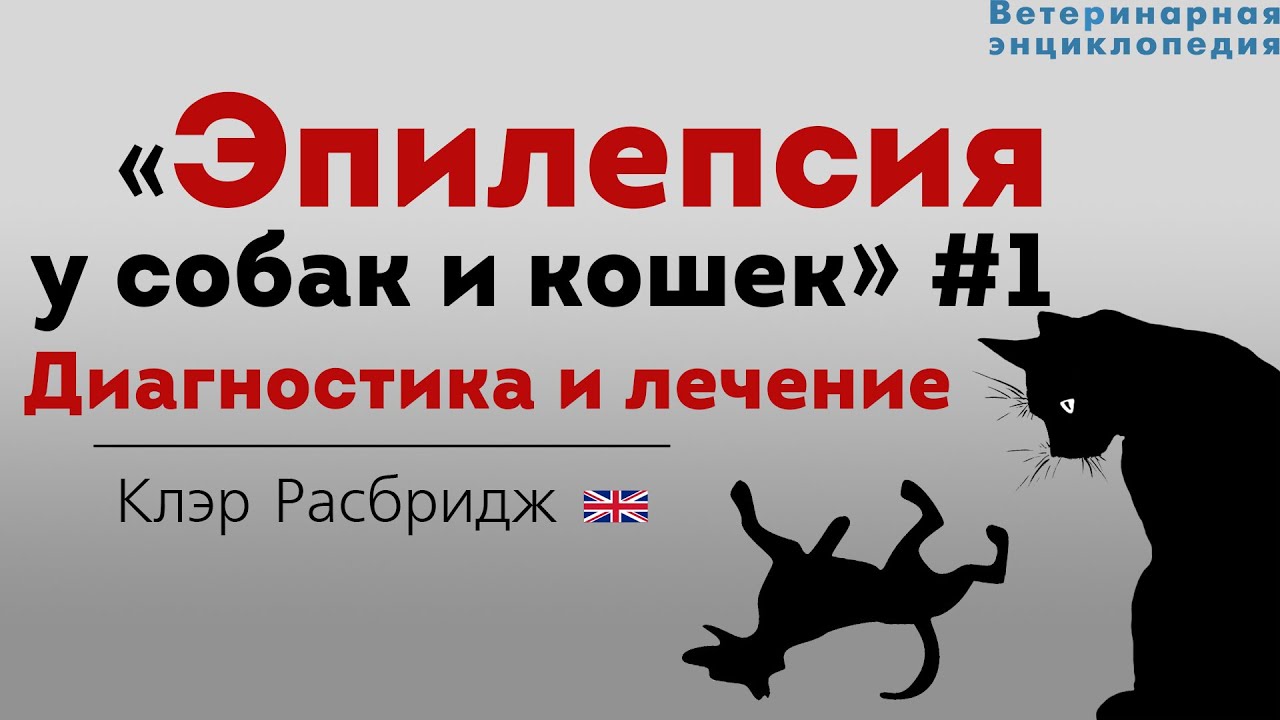 Ветеринарная энциклопедия

«Эпилепсия у собак и кошек» #1

Диагностика и лечение

Клэр Расбридж